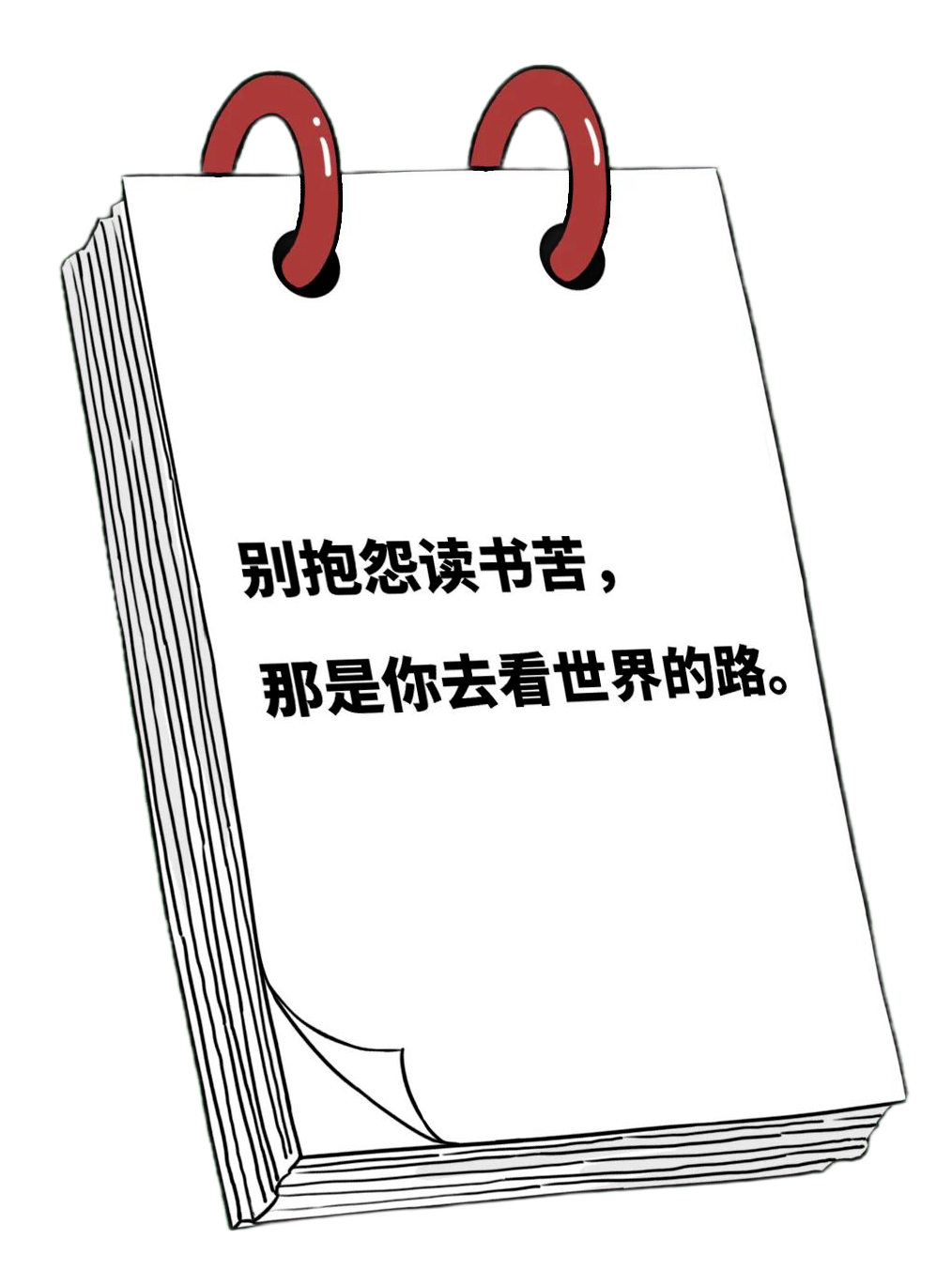 别抱怨读书苦，

那是你去看世界的路。